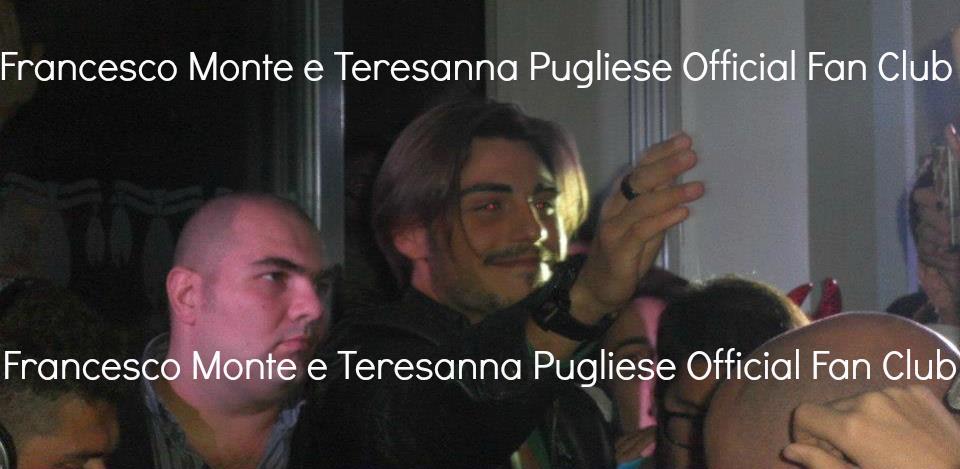 Francesco Monte e Teresanna Pugliese Official Fan Club

Francesco Monte e Teresanna Pugliese Official Fan Club